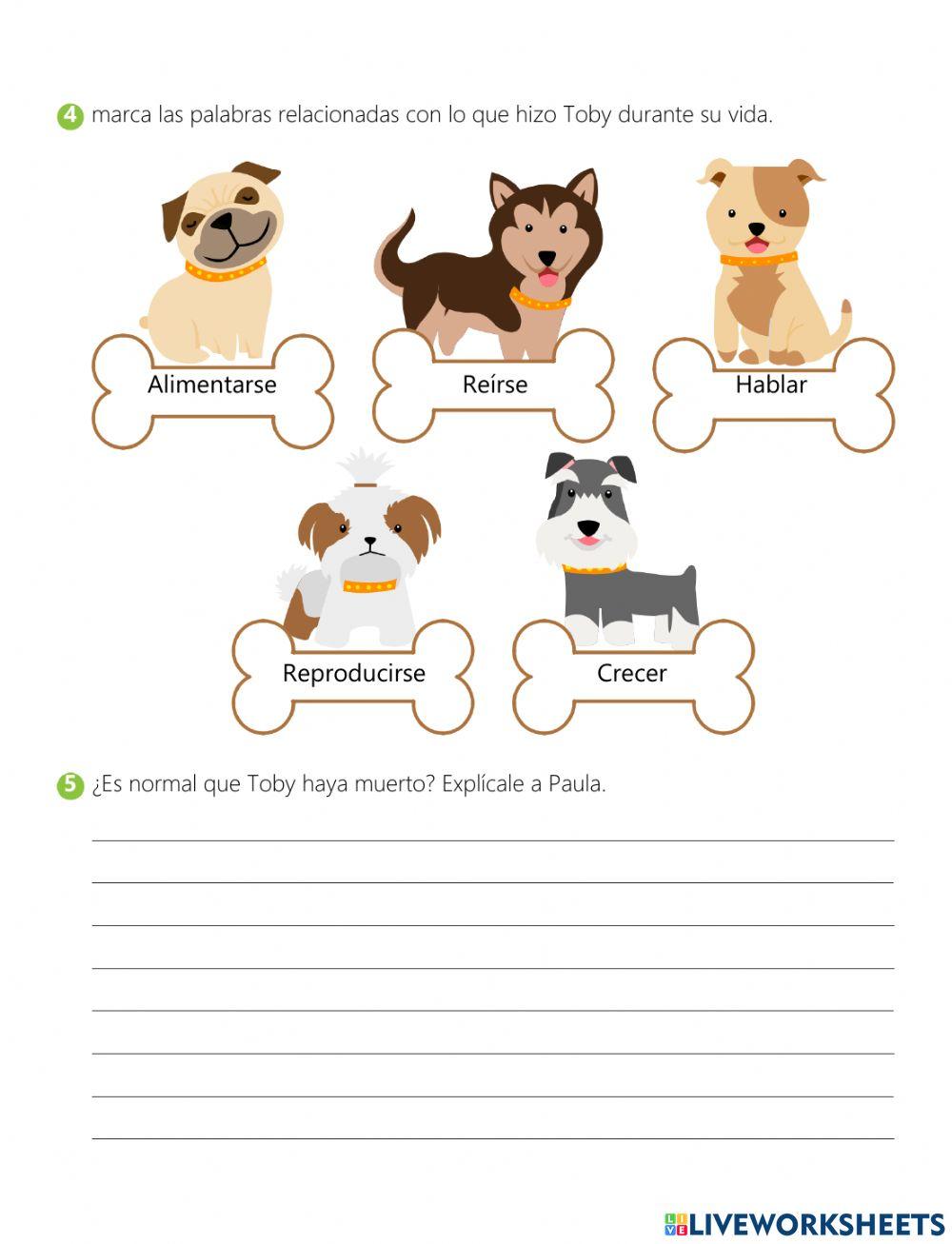 4 marca las palabras relacionadas con lo que hizo Toby durante su vida.

Alimentarse

Reírse

Hablar

Reproducirse

Crecer

5 ¿Es normal que Toby haya muerto? Explícale a Paula.

LIVEWORKSHEETS